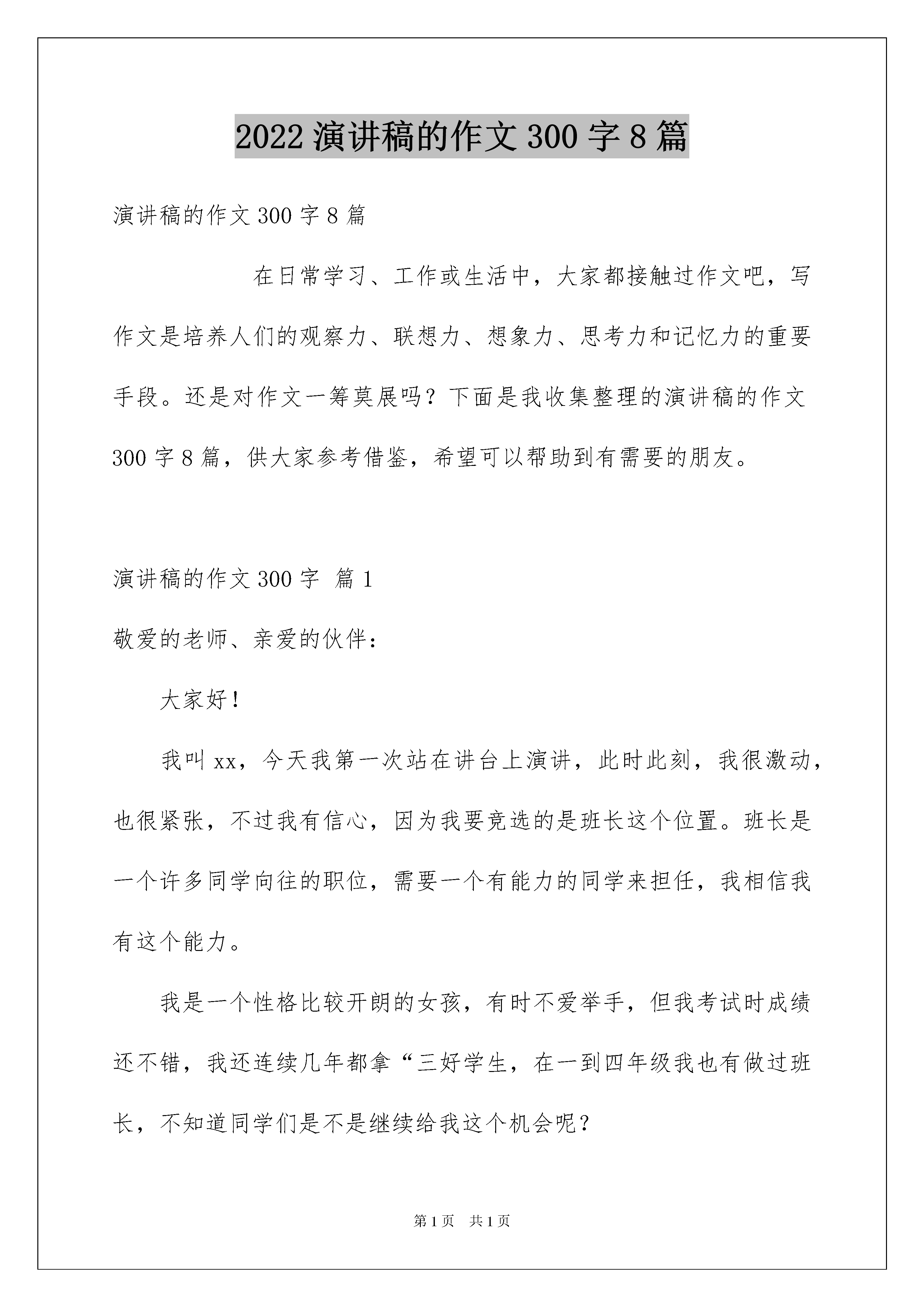 2022 演讲稿的作文 300 字 8 篇

演讲稿的作文 300 字 8 篇

在日常学习、工作或生活中，大家都接触过作文吧，写作文是培养人们的观察力、联想力、想象力、思考力和记忆力的重要手段。还是对作文一筹莫展吗？下面是我收集整理的演讲稿的作文 300 字 8 篇，供大家参考借鉴，希望可以帮助到有需要的朋友。

演讲稿的作文 300 字 篇 1

敬爱的老师、亲爱的伙伴：

大家好！

我叫 xx，今天我第一次站在讲台上演讲，此时此刻，我很激动，也很紧张，不过我有信心，因为我要竞选的是班长这个位置。班长是一个许多同学向往的职位，需要一个有能力的同学来担任，我相信我有这个能力。

我是一个性格比较开朗的女孩，有时不爱举手，但我考试时成绩还不错，我还连续几年都拿“三好学生，在一到四年级我也有做过班长，不知道同学们是不是继续给我这个机会呢？

第 1 页 共 1 页